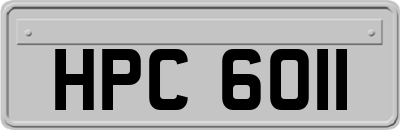 HPC 6011